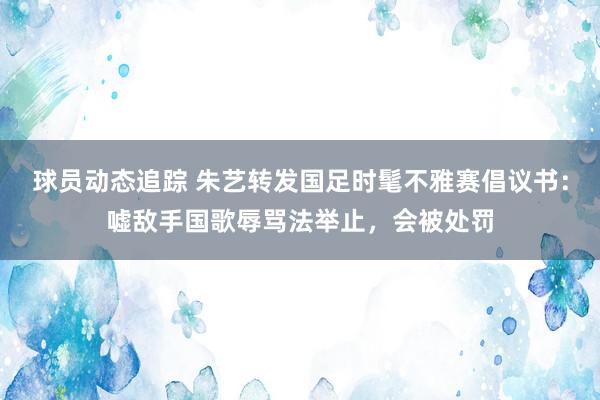 球员动态追踪 朱艺转发国足时髦不雅赛倡议书：嘘敌手国歌辱骂法举止，会被处罚